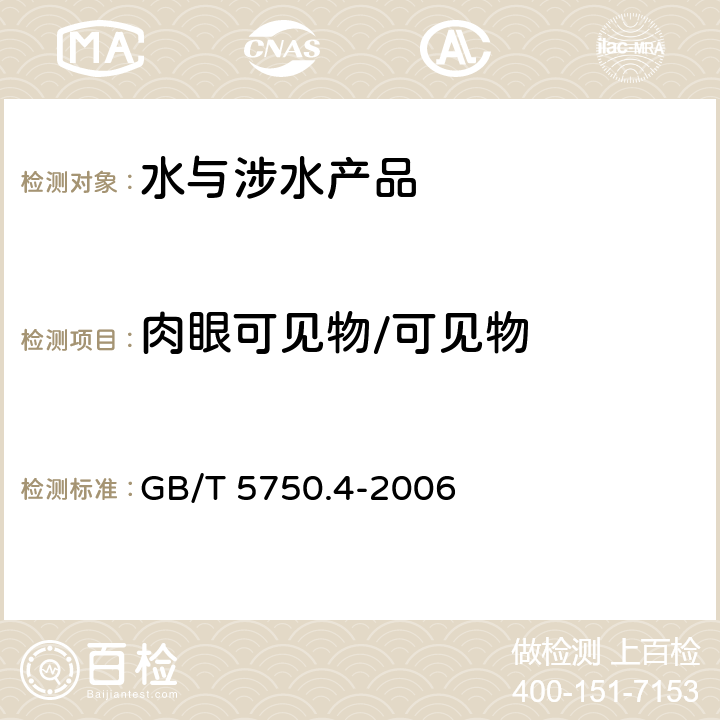 MA CNAS AC ilac-MRA

检测对象：水与涉水产品

检测项目：肉眼可见物/可见物

检测标准：GB/T 5750.4-2006

百检
Baijiantest.com

做检测 上百检
400-151-7153